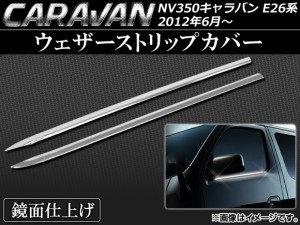 CARAVAN NV350キャラバン E26系 2012年6月～

ウェザーストリップカバー

鏡面仕上げ

※画像はイメージです。